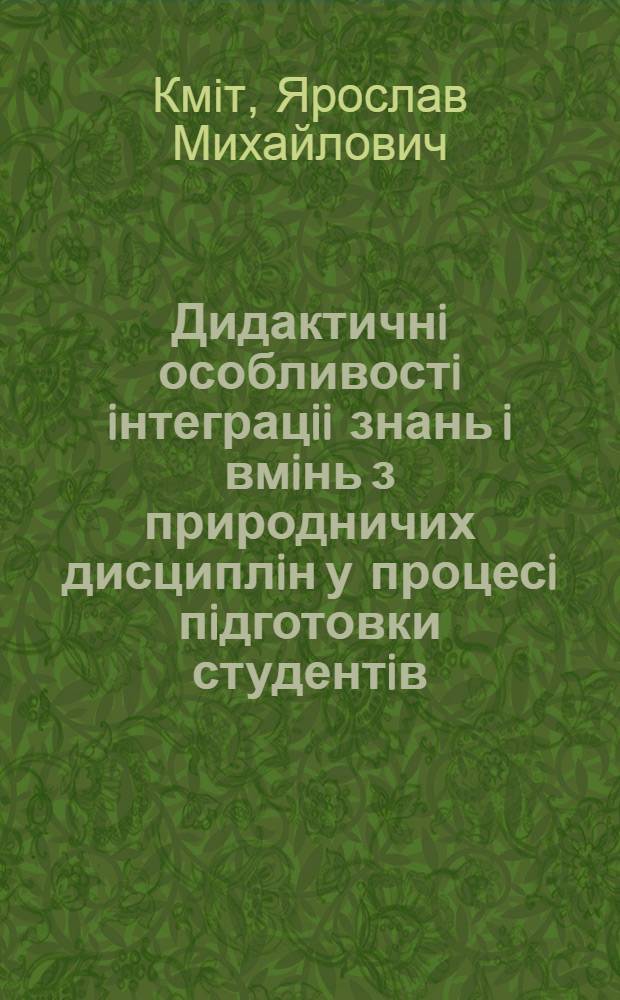 Кміт, Ярослав Михайлович

Дидактичні особливості інтеграціі знань і вмінь з природничих дисциплін у процесі підготовки студентів